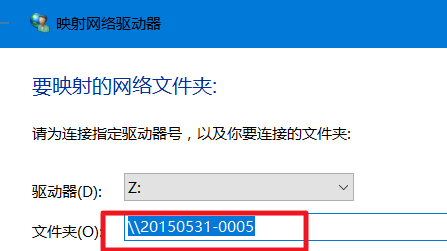 映射网络驱动器

要映射的网络文件夹:

请为连接指定驱动器号，以及你要连接的文件夹:

驱动器(D): Z:

文件夹(O): \\20150531-0005